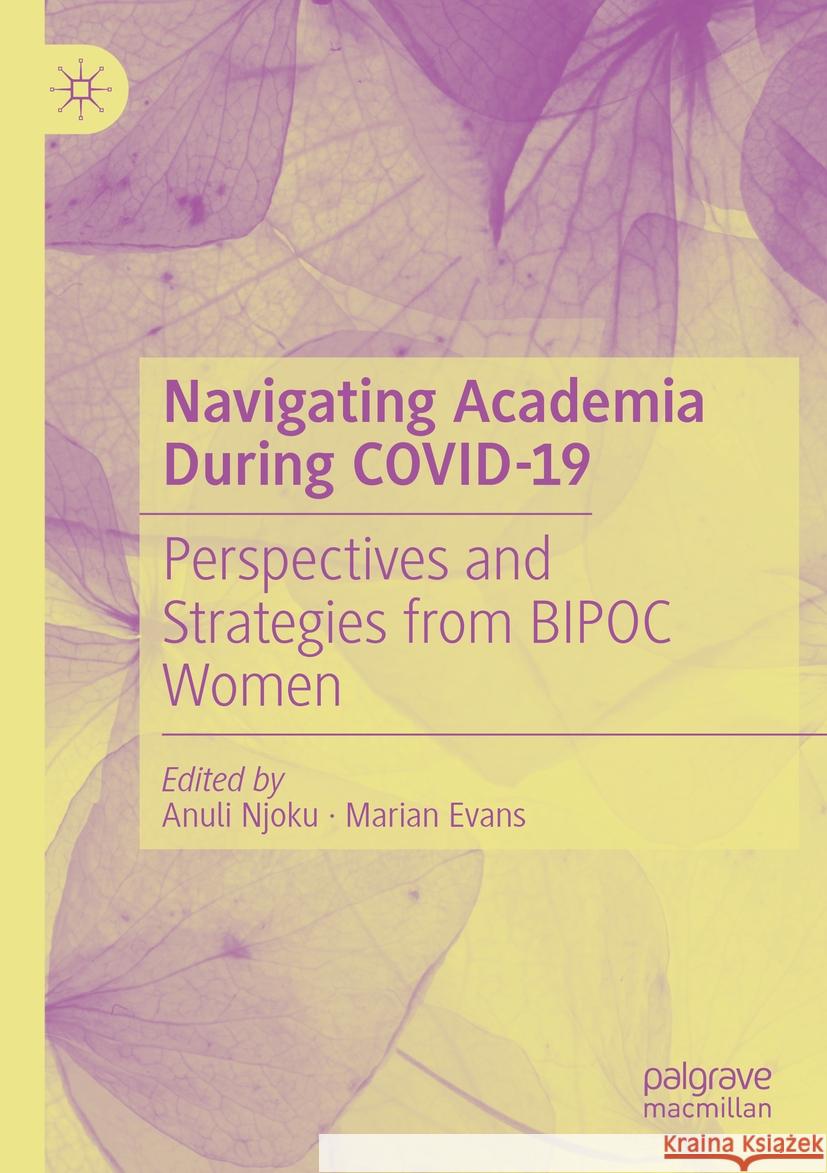 Navigating Academia During COVID-19

Perspectives and Strategies from BIPOC Women

Edited by
Anuli Njoku · Marian Evans

palgrave
macmillan